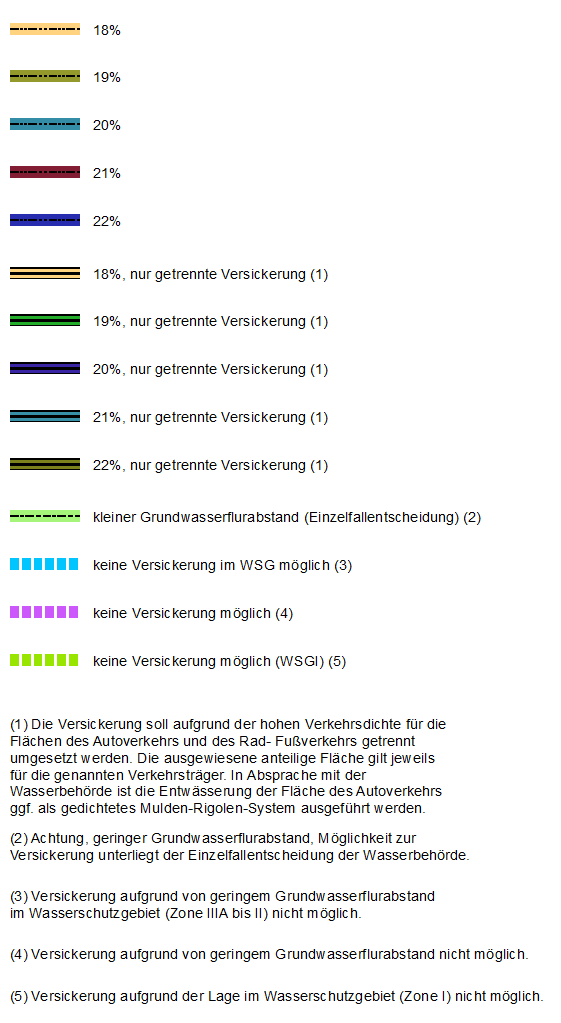 18%

19%

20%

21%

22%

18%, nur getrennte Versickerung (1)

19%, nur getrennte Versickerung (1)

20%, nur getrennte Versickerung (1)

21%, nur getrennte Versickerung (1)

22%, nur getrennte Versickerung (1)

kleiner Grundwasserflurabstand (Einzelfallentscheidung) (2)

keine Versickerung im WSG möglich (3)

keine Versickerung möglich (4)

keine Versickerung möglich (WSGI) (5)

(1) Die Versickerung soll aufgrund der hohen Verkehrsdichte für die Flächen des Autoverkehrs und des Rad- Fußverkehrs getrennt umgesetzt werden. Die ausgewiesene anteilige Fläche gilt jeweils für die genannten Verkehrsträger. In Absprache mit der Wasserbehörde ist die Entwässerung der Fläche des Autoverkehrs ggf. als gedichtetes Mulden-Rigolen-System ausgeführt werden.

(2) Achtung, geringer Grundwasserflurabstand, Möglichkeit zur Versickerung unterliegt der Einzelfallentscheidung der Wasserbehörde.

(3) Versickerung aufgrund von geringem Grundwasserflurabstand im Wasserschutzgebiet (Zone IIIA bis II) nicht möglich.

(4) Versickerung aufgrund von geringem Grundwasserflurabstand nicht möglich.

(5) Versickerung aufgrund der Lage im Wasserschutzgebiet (Zone I) nicht möglich.